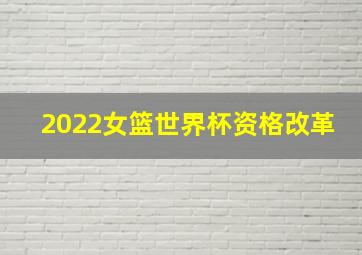 2022女篮世界杯资格改革